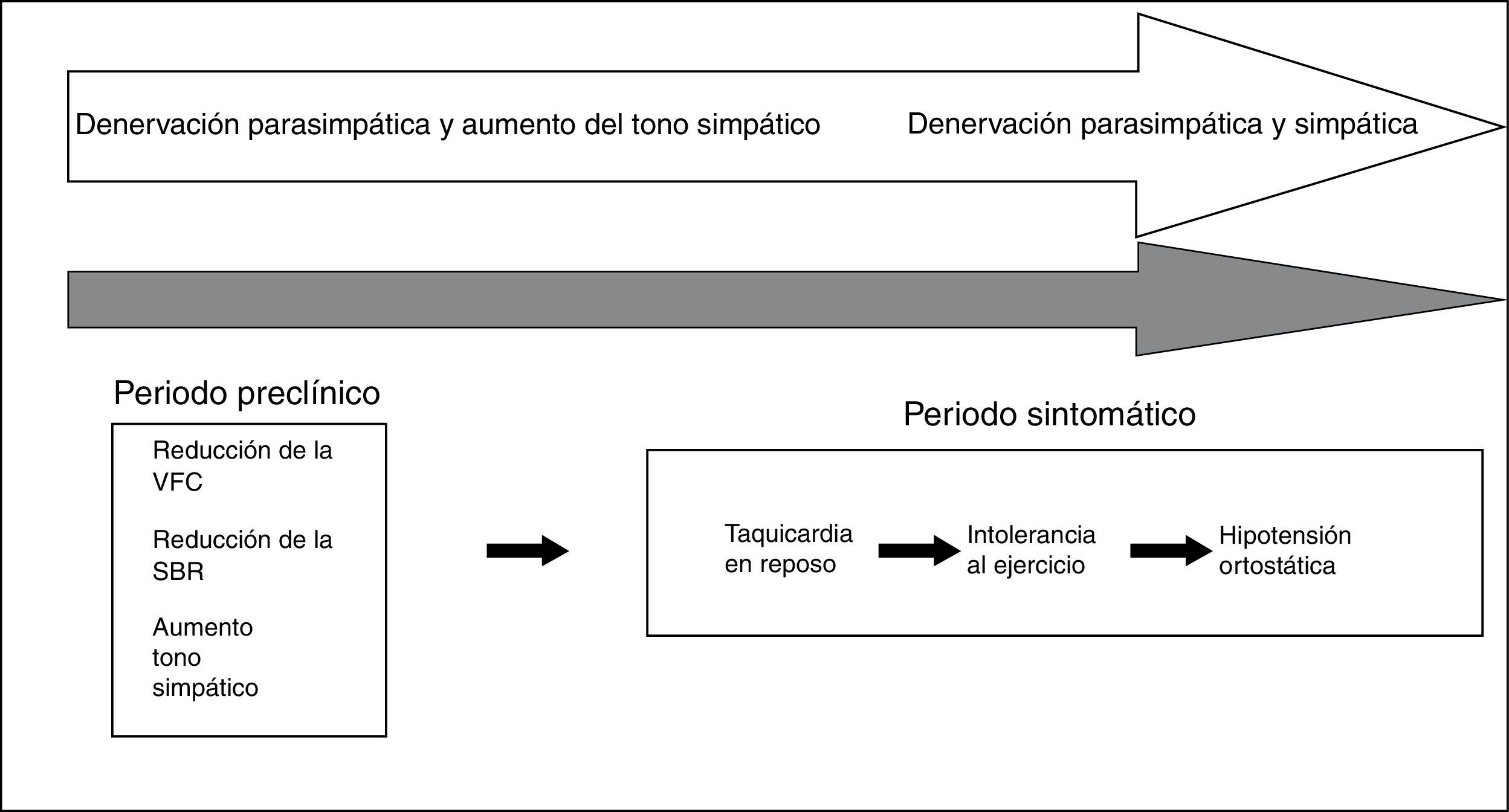 Denervación parasimpática y aumento del tono simpático

Denervación parasimpática y simpática

Periodo preclínico

Reducción de la VFC

Reducción de la SBR

Aumento tono simpático

Periodo sintomático

Taquicardia en reposo

Intolerancia al ejercicio

Hipotensión ortostática